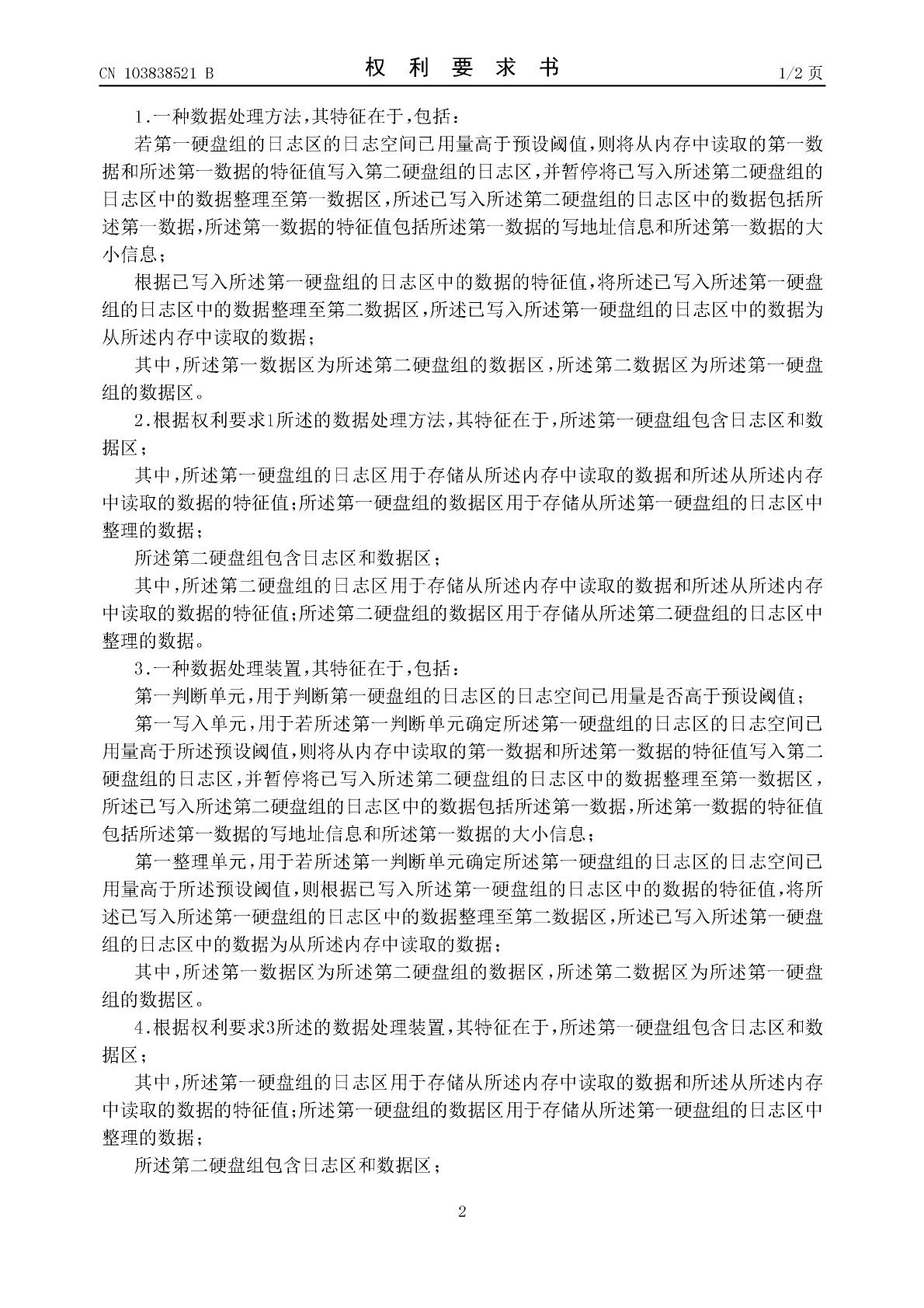 CN 103838521 B

权 利 要 求 书

1/2 页

1.一种数据处理方法,其特征在于,包括:

若第一硬盘组的日志区的日志空间已用量高于预设阈值,则将从内存中读取的第一数据和所述第一数据的特征值写入第二硬盘组的日志区,并暂停将已写入所述第二硬盘组的日志区中的数据整理至第一数据区,所述已写入所述第二硬盘组的日志区中的数据包括所述第一数据,所述第一数据的特征值包括所述第一数据的写地址信息和所述第一数据的大小信息;

根据已写入所述第一硬盘组的日志区中的数据的特征值,将所述已写入所述第一硬盘组的日志区中的数据整理至第二数据区,所述已写入所述第一硬盘组的日志区中的数据为从所述内存中读取的数据;

其中,所述第一数据区为所述第二硬盘组的数据区,所述第二数据区为所述第一硬盘组的数据区。

2.根据权利要求1所述的数据处理方法,其特征在于,所述第一硬盘组包含日志区和数据区;

其中,所述第一硬盘组的日志区用于存储从所述内存中读取的数据和所述从所述内存中读取的数据的特征值;所述第一硬盘组的数据区用于存储从所述第一硬盘组的日志区中整理的数据;

所述第二硬盘组包含日志区和数据区;

其中,所述第二硬盘组的日志区用于存储从所述内存中读取的数据和所述从所述内存中读取的数据的特征值;所述第二硬盘组的数据区用于存储从所述第二硬盘组的日志区中整理的数据。

3.一种数据处理装置,其特征在于,包括:

第一判断单元,用于判断第一硬盘组的日志区的日志空间已用量是否高于预设阈值;

第一写入单元,用于若所述第一判断单元确定所述第一硬盘组的日志区的日志空间已用量高于所述预设阈值,则将从内存中读取的第一数据和所述第一数据的特征值写入第二硬盘组的日志区,并暂停将已写入所述第二硬盘组的日志区中的数据整理至第一数据区,所述已写入所述第二硬盘组的日志区中的数据包括所述第一数据,所述第一数据的特征值包括所述第一数据的写地址信息和所述第一数据的大小信息;

第一整理单元,用于若所述第一判断单元确定所述第一硬盘组的日志区的日志空间已用量高于所述预设阈值,则根据已写入所述第一硬盘组的日志区中的数据的特征值,将所述已写入所述第一硬盘组的日志区中的数据整理至第二数据区,所述已写入所述第一硬盘组的日志区中的数据为从所述内存中读取的数据;

其中,所述第一数据区为所述第二硬盘组的数据区,所述第二数据区为所述第一硬盘组的数据区。

4.根据权利要求3所述的数据处理装置,其特征在于,所述第一硬盘组包含日志区和数据区;

其中,所述第一硬盘组的日志区用于存储从所述内存中读取的数据和所述从所述内存中读取的数据的特征值;所述第一硬盘组的数据区用于存储从所述第一硬盘组的日志区中整理的数据;

所述第二硬盘组包含日志区和数据区;

2